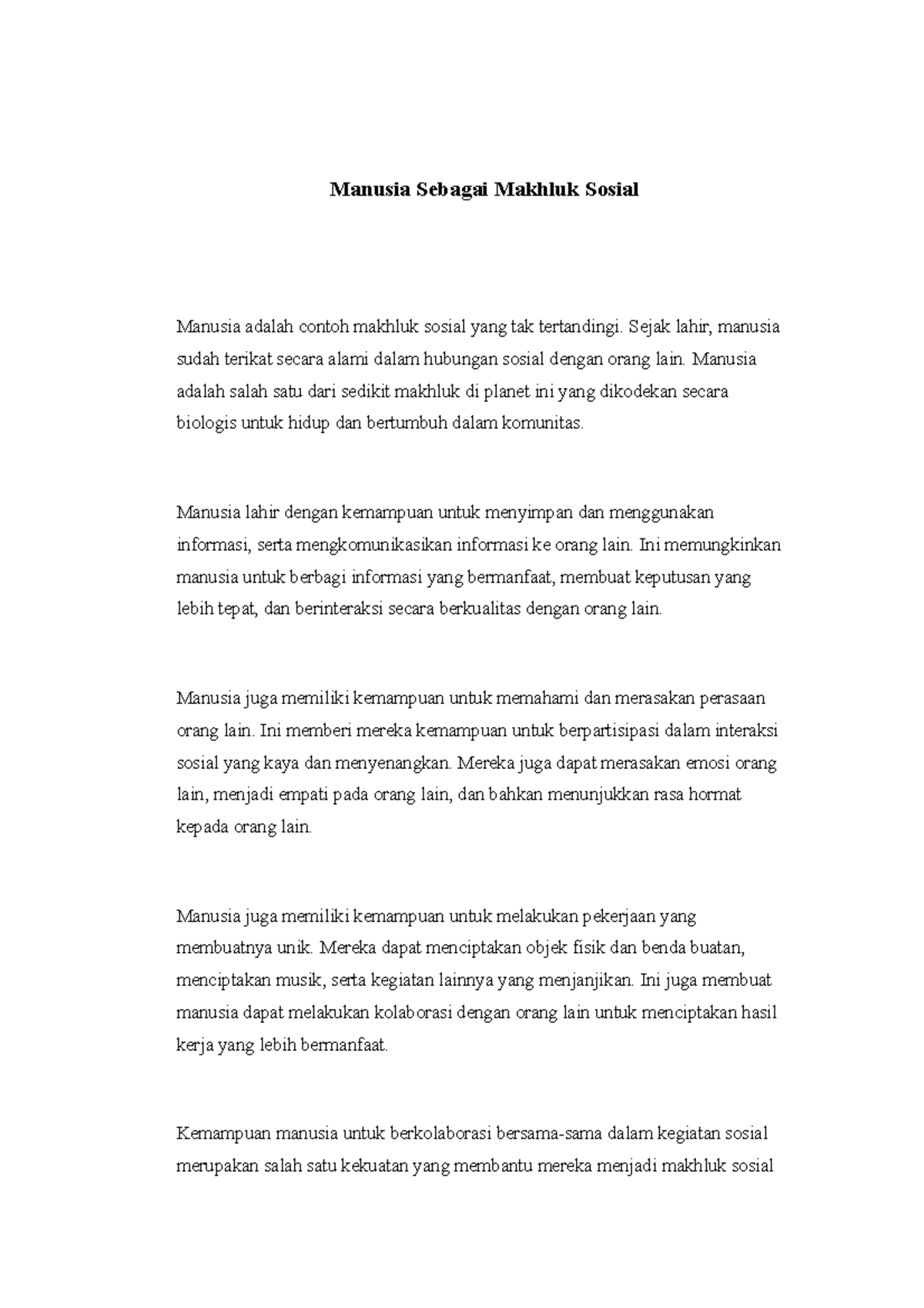 Manusia Sebagai Makhluk Sosial

Manusia adalah contoh makhluk sosial yang tak tertandingi. Sejak lahir, manusia sudah terikat secara alami dalam hubungan sosial dengan orang lain. Manusia adalah salah satu dari sedikit makhluk di planet ini yang dikodekan secara biologis untuk hidup dan bertumbuh dalam komunitas.

Manusia lahir dengan kemampuan untuk menyimpan dan menggunakan informasi, serta mengkomunikasikan informasi ke orang lain. Ini memungkinkan manusia untuk berbagi informasi yang bermanfaat, membuat keputusan yang lebih tepat, dan berinteraksi secara berkualitas dengan orang lain.

Manusia juga memiliki kemampuan untuk memahami dan merasakan perasaan orang lain. Ini memberi mereka kemampuan untuk berpartisipasi dalam interaksi sosial yang kaya dan menyenangkan. Mereka juga dapat merasakan emosi orang lain, menjadi empati pada orang lain, dan bahkan menunjukkan rasa hormat kepada orang lain.

Manusia juga memiliki kemampuan untuk melakukan pekerjaan yang membuatnya unik. Mereka dapat menciptakan objek fisik dan benda buatan, menciptakan musik, serta kegiatan lainnya yang menjanjikan. Ini juga membuat manusia dapat melakukan kolaborasi dengan orang lain untuk menciptakan hasil kerja yang lebih bermanfaat.

Kemampuan manusia untuk berkolaborasi bersama-sama dalam kegiatan sosial merupakan salah satu kekuatan yang membantu mereka menjadi makhluk sosial